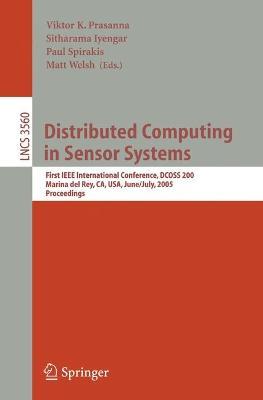 Viktor K. Prasanna
Sitharama Iyengar
Paul Spirakis
Matt Welsh (Eds.)

LNCS 3560

Distributed Computing in Sensor Systems

First IEEE International Conference, DCOSS 200
Marina del Rey, CA, USA, June/July, 2005
Proceedings

Springer